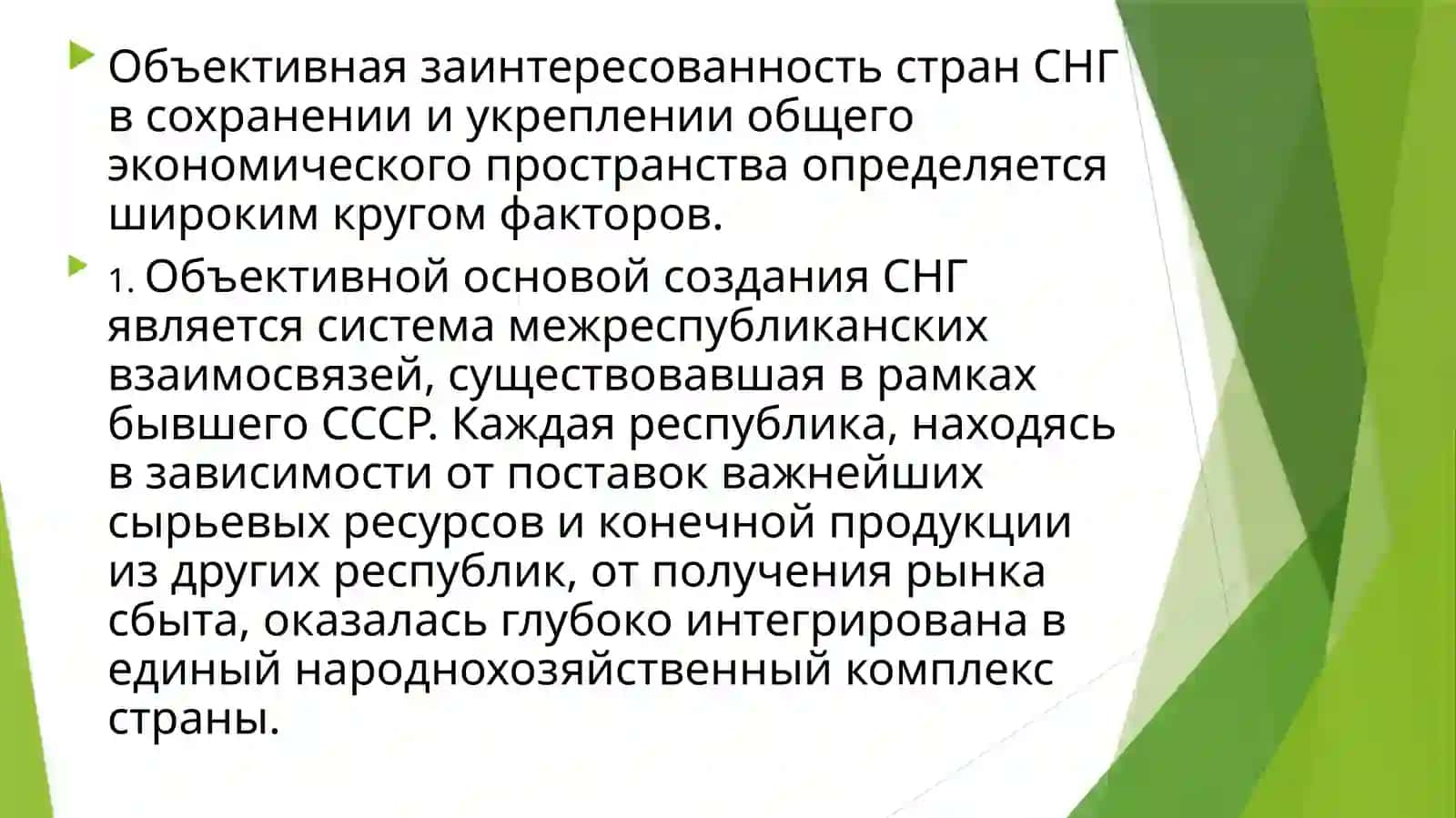 Объективная заинтересованность стран СНГ в сохранении и укреплении общего экономического пространства определяется широким кругом факторов.

1. Объективной основой создания СНГ является система межреспубликанских взаимосвязей, существовавшая в рамках бывшего СССР. Каждая республика, находясь в зависимости от поставок важнейших сырьевых ресурсов и конечной продукции из других республик, от получения рынка сбыта, оказалась глубоко интегрирована в единый народнохозяйственный комплекс страны.